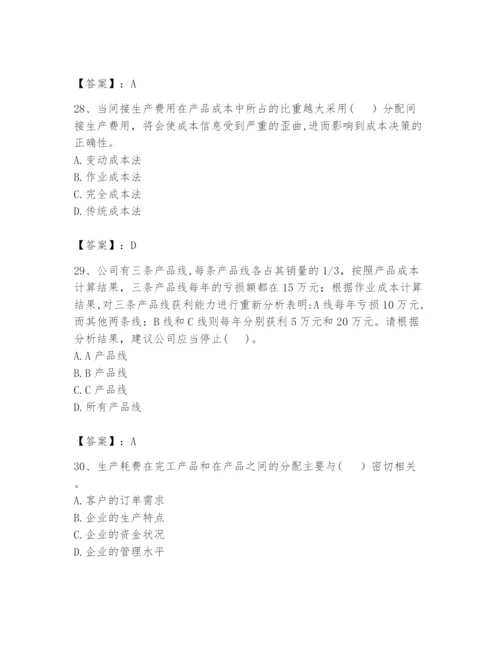 【答案】：A

28、当间接生产费用在产品成本中所占的比重越大采用（　）分配间接生产费用，将会使成本信息受到严重的歪曲,进而影响到成本决策的正确性。
A. 变动成本法
B. 作业成本法
C. 完全成本法
D. 传统成本法

【答案】：D

29、公司有三条产品线,每条产品线各占其销量的 1/3，按照产品成本计算结果，三条产品线每年的亏损额都在 15 万元；根据作业成本计算结果,对三条产品线获利能力进行重新分析表明:A 线每年亏损 10 万元,而其他两条线：B 线和 C 线则每年分别获利 5 万元和 20 万元。请根据分析结果，建议公司应当停止（　）。
A. A 产品线
B. B 产品线
C. C 产品线
D. 所有产品线

【答案】：A

30、生产耗费在完工产品和在产品之间的分配主要与（　）密切相关。
A. 客户的订单需求
B. 企业的生产特点
C. 企业的资金状况
D. 企业的管理水平